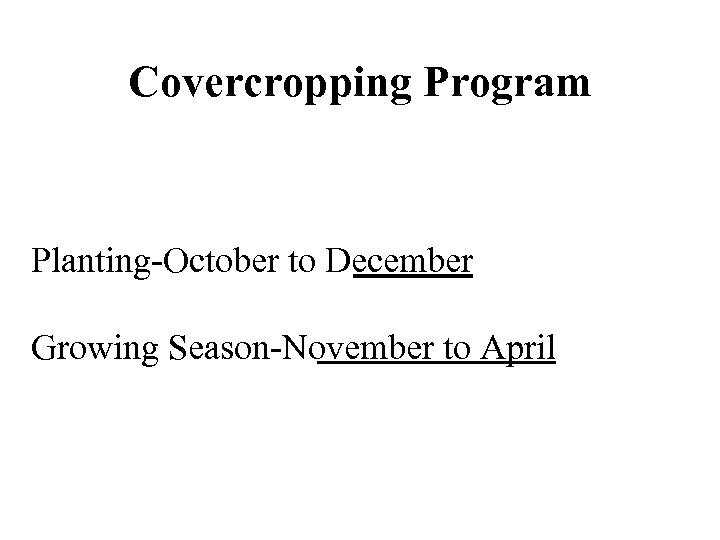 Covercropping Program

Planting-October to December

Growing Season-November to April